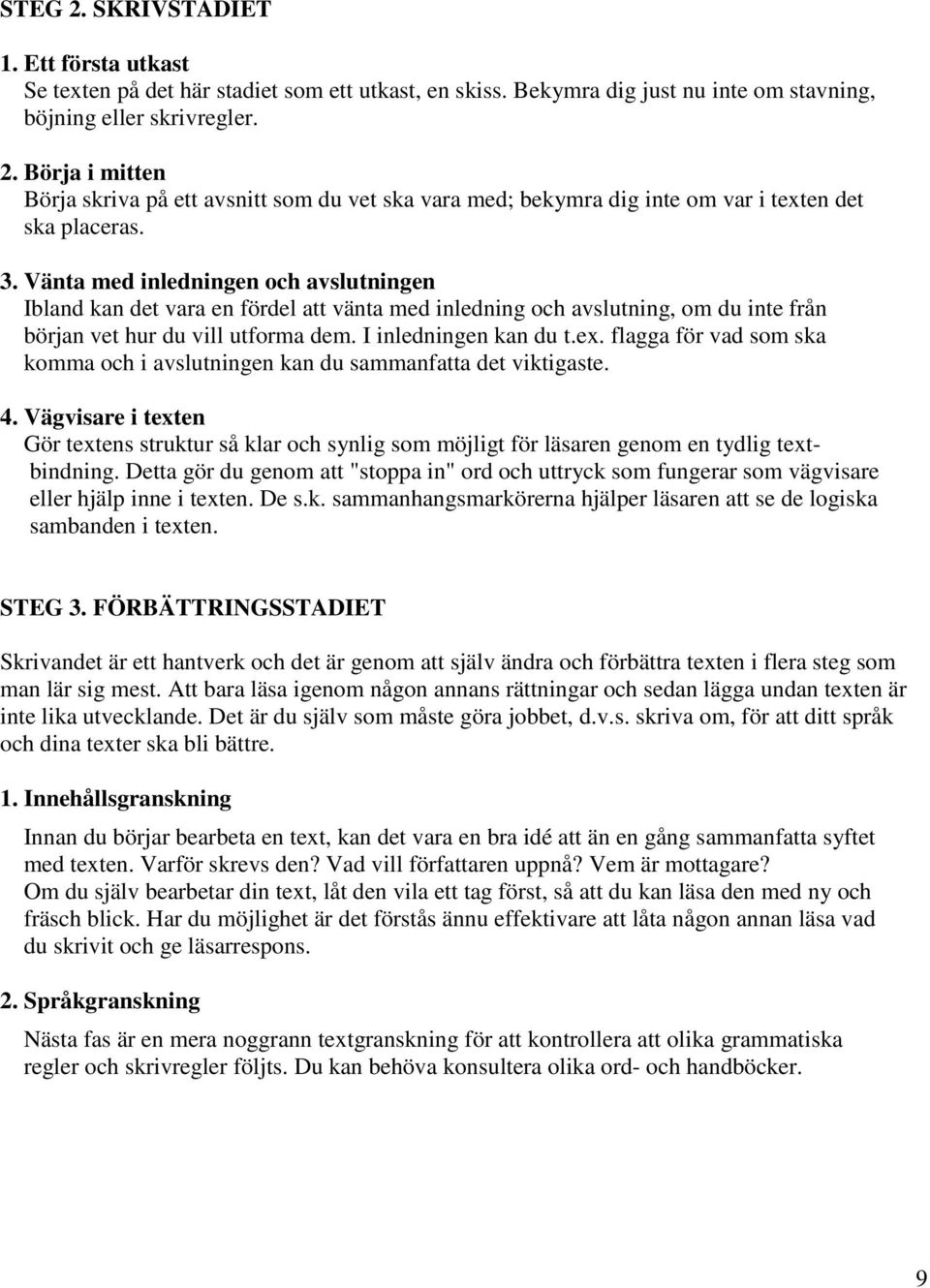 STEG 2. SKRIVSTADIET

1. Ett första utkast
Se texten på det här stadiet som ett utkast, en skiss. Bekymra dig just nu inte om stavning, böjning eller skrivregler.

2. Börja i mitten
Börja skriva på ett avsnitt som du vet ska vara med; bekymra dig inte om var i texten det ska placeras.

3. Vänta med inledningen och avslutningen
Ibland kan det vara en fördel att vänta med inledning och avslutning, om du inte från början vet hur du vill utforma dem. I inledningen kan du t.ex. flagga för vad som ska komma och i avslutningen kan du sammanfatta det viktigaste.

4. Vägvisare i texten
Gör textens struktur så klar och synlig som möjligt för läsaren genom en tydlig textbindning. Detta gör du genom att "stoppa in" ord och uttryck som fungerar som vägvisare eller hjälp inne i texten. De s.k. sammanhangsmarkörerna hjälper läsaren att se de logiska sambanden i texten.

STEG 3. FÖRBÄTTRINGSSTADIET

Skrivandet är ett hantverk och det är genom att själv ändra och förbättra texten i flera steg som man lär sig mest. Att bara läsa igenom någon annans rättningar och sedan lägga undan texten är inte lika utvecklande. Det är du själv som måste göra jobbet, d.v.s. skriva om, för att ditt språk och dina texter ska bli bättre.

1. Innehållsgranskning

Innan du börjar bearbeta en text, kan det vara en bra idé att än en gång sammanfatta syftet med texten. Varför skrevs den? Vad vill författaren uppnå? Vem är mottagare?
Om du själv bearbetar din text, låt den vila ett tag först, så att du kan läsa den med ny och fräsch blick. Har du möjlighet är det förstås ännu effektivare att låta någon annan läsa vad du skrivit och ge läsarrespons.

2. Språkgranskning

Nästa fas är en mera noggrann textgranskning för att kontrollera att olika grammatiska regler och skrivregler följts. Du kan behöva konsultera olika ord- och handböcker.

9